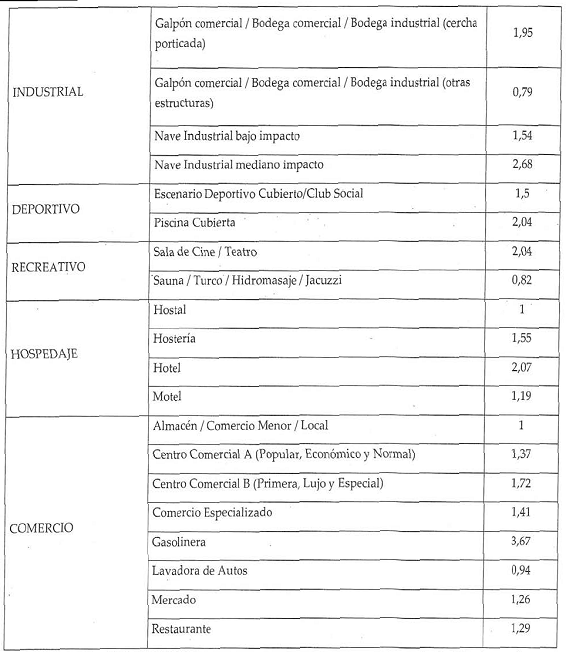 | | | |
|---|---|---|
| INDUSTRIAL | Galpón comercial / Bodega comercial / Bodega industrial (cercha porticada) | 1,95 |
| | Galpón comercial / Bodega comercial / Bodega industrial (otras estructuras) | 0,79 |
| | Nave Industrial bajo impacto | 1,54 |
| | Nave Industrial mediano impacto | 2,68 |
| DEPORTIVO | Escenario Deportivo Cubierto/Club Social | 1,5 |
| | Piscina Cubierta | 2,04 |
| RECREATIVO | Sala de Cine / Teatro | 2,04 |
| | Sauna / Turco / Hidromasaje / Jacuzzi | 0,82 |
| HOSPEDAJE | Hostal | 1 |
| | Hostería | 1,55 |
| | Hotel | 2,07 |
| | Motel | 1,19 |
| COMERCIO | Almacén / Comercio Menor / Local | 1 |
| | Centro Comercial A (Popular, Económico y Normal) | 1,37 |
| | Centro Comercial B (Primera, Lujo y Especial) | 1,72 |
| | Comercio Especializado | 1,41 |
| | Gasolinera | 3,67 |
| | Lavadora de Autos | 0,94 |
| | Mercado | 1,26 |
| | Restaurante | 1,29 |